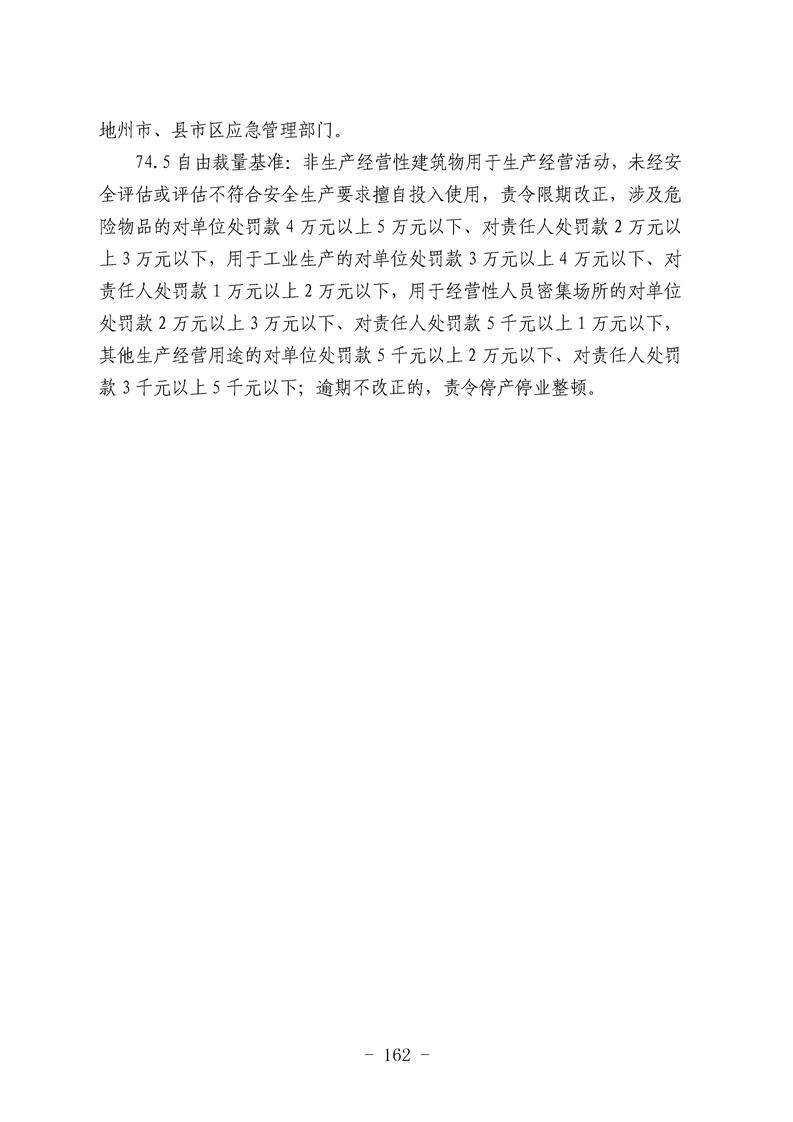 地州市、县市区应急管理部门。

74.5 自由裁量基准：非生产经营性建筑物用于生产经营活动，未经安全评估或评估不符合安全生产要求擅自投入使用，责令限期改正，涉及危险物品的对单位处罚款 4 万元以上 5 万元以下、对责任人处罚款 2 万元以上 3 万元以下，用于工业生产的对单位处罚款 3 万元以上 4 万元以下、对责任人处罚款 1 万元以上 2 万元以下，用于经营性人员密集场所的对单位处罚款 2 万元以上 3 万元以下、对责任人处罚款 5 千元以上 1 万元以下，其他生产经营用途的对单位处罚款 5 千元以上 2 万元以下、对责任人处罚款 3 千元以上 5 千元以下；逾期不改正的，责令停产停业整顿。

- 162 -